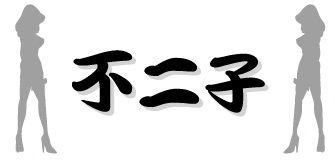 不二子